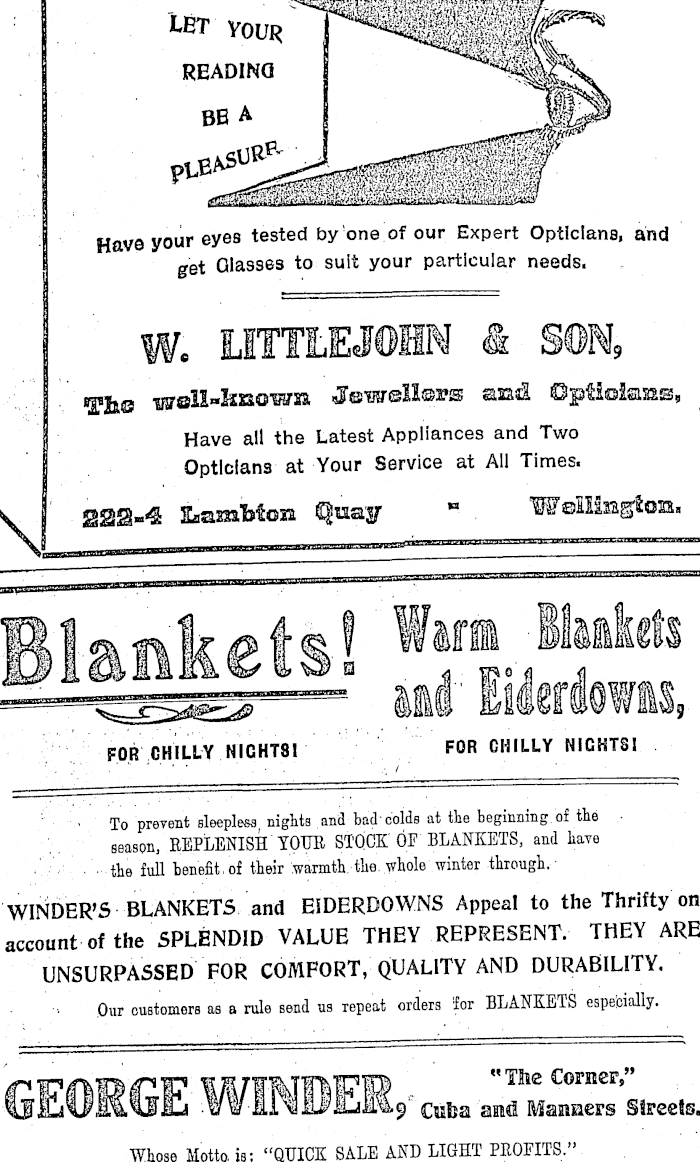 LET YOUR READING BE A PLEASURE.

Have your eyes tested by one of our Expert Opticians, and get Glasses to suit your particular needs.

W. LITTLEJOHN & SON,

The well-known Jewellers and Opticians,

Have all the Latest Appliances and Two Opticians at Your Service at All Times.

222-4 Lambton Quay - Wellington.

Blankets!

FOR CHILLY NIGHTS!

Warm Blankets and Eiderdowns,

FOR CHILLY NIGHTS!

To prevent sleepless nights and bad colds at the beginning of the season, REPLENISH YOUR STOCK OF BLANKETS, and have the full benefit of their warmth the whole winter through.

WINDER'S BLANKETS and EIDERDOWNS Appeal to the Thrifty on account of the SPLENDID VALUE THEY REPRESENT. THEY ARE UNSURPASSED FOR COMFORT, QUALITY AND DURABILITY.

Our customers as a rule send us repeat orders for BLANKETS especially.

GEORGE WINDER, "The Corner," Cuba and Manners Streets.

Whose Motto is: "QUICK SALE AND LIGHT PROFITS."